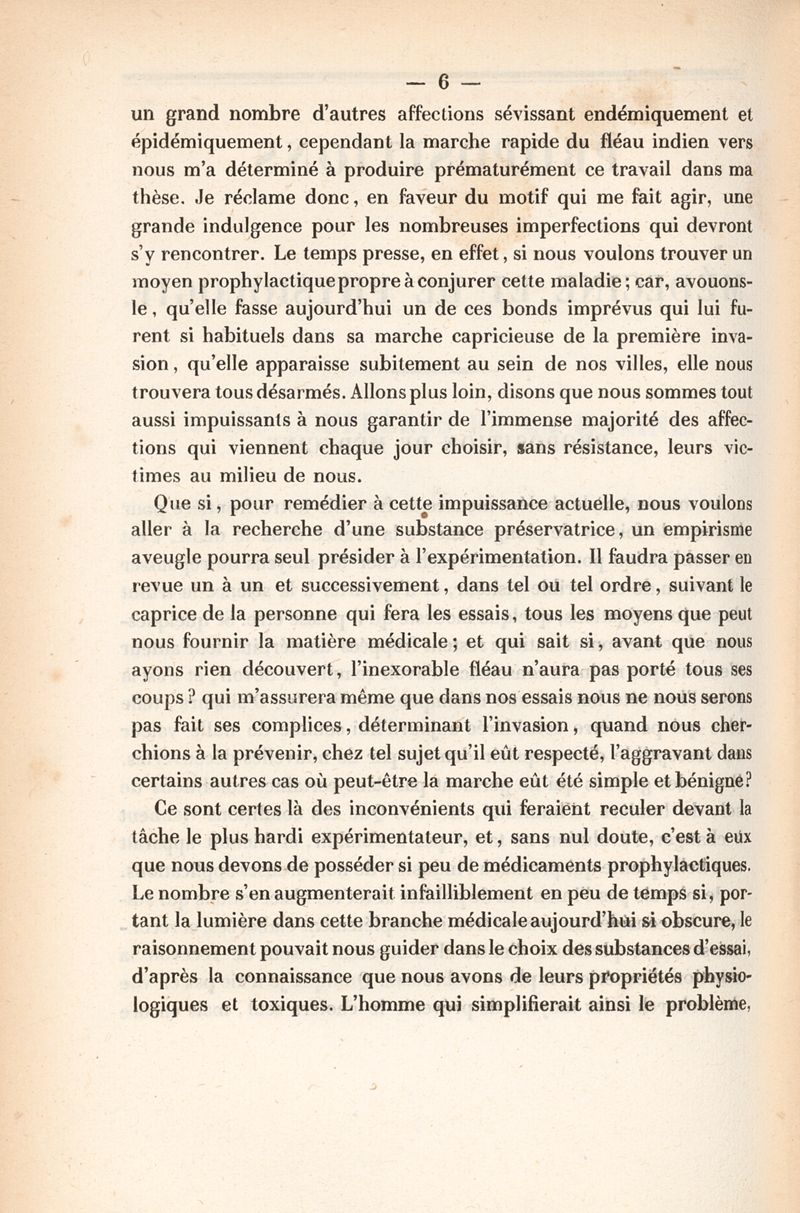 — 6 —

un grand nombre d'autres affections sévissant endémiquement et épidémiquement, cependant la marche rapide du fléau indien vers nous m'a déterminé à produire prématurément ce travail dans ma thèse. Je réclame donc, en faveur du motif qui me fait agir, une grande indulgence pour les nombreuses imperfections qui devront s'y rencontrer. Le temps presse, en effet, si nous voulons trouver un moyen prophylactique propre à conjurer cette maladie; car, avouons-le, qu'elle fasse aujourd'hui un de ces bonds imprévus qui lui furent si habituels dans sa marche capricieuse de la première invasion, qu'elle apparaisse subitement au sein de nos villes, elle nous trouvera tous désarmés. Allons plus loin, disons que nous sommes tout aussi impuissants à nous garantir de l'immense majorité des affections qui viennent chaque jour choisir, sans résistance, leurs victimes au milieu de nous.

Que si, pour remédier à cette impuissance actuelle, nous voulons aller à la recherche d'une substance préservatrice, un empirisme aveugle pourra seul présider à l'expérimentation. Il faudra passer en revue un à un et successivement, dans tel ou tel ordre, suivant le caprice de la personne qui fera les essais, tous les moyens que peut nous fournir la matière médicale; et qui sait si, avant que nous ayons rien découvert, l'inexorable fléau n'aura pas porté tous ses coups? qui m'assurera même que dans nos essais nous ne nous serons pas fait ses complices, déterminant l'invasion, quand nous cherchions à la prévenir, chez tel sujet qu'il eût respecté, l'aggravant dans certains autres cas où peut-être la marche eût été simple et bénigne?

Ce sont certes là des inconvénients qui feraient reculer devant la tâche le plus hardi expérimentateur, et, sans nul doute, c'est à eux que nous devons de posséder si peu de médicaments prophylactiques. Le nombre s'en augmenterait infailliblement en peu de temps si, portant la lumière dans cette branche médicale aujourd'hui si obscure, le raisonnement pouvait nous guider dans le choix des substances d'essai, d'après la connaissance que nous avons de leurs propriétés physiologiques et toxiques. L'homme qui simplifierait ainsi le problème,